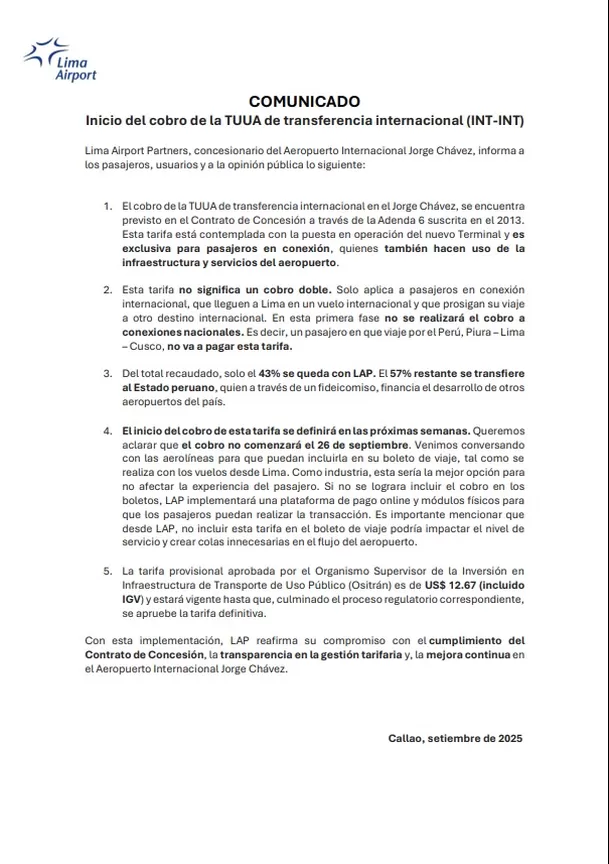 Lima Airport

COMUNICADO

Inicio del cobro de la TUUA de transferencia internacional (INT-INT)

Lima Airport Partners, concesionario del Aeropuerto Internacional Jorge Chávez, informa a los pasajeros, usuarios y a la opinión pública lo siguiente:

1. El cobro de la TUUA de transferencia internacional en el Jorge Chávez, se encuentra previsto en el Contrato de Concesión a través de la Adenda 6 suscrita en el 2013. Esta tarifa está contemplada con la puesta en operación del nuevo Terminal y es exclusiva para pasajeros en conexión, quienes también hacen uso de la infraestructura y servicios del aeropuerto.

2. Esta tarifa no significa un cobro doble. Solo aplica a pasajeros en conexión internacional, que lleguen a Lima en un vuelo internacional y que prosigan su viaje a otro destino internacional. En esta primera fase no se realizará el cobro a conexiones nacionales. Es decir, un pasajero en que viaje por el Perú, Piura – Lima – Cusco, no va a pagar esta tarifa.

3. Del total recaudado, solo el 43% se queda con LAP. El 57% restante se transfiere al Estado peruano, quien a través de un fideicomiso, financia el desarrollo de otros aeropuertos del país.

4. El inicio del cobro de esta tarifa se definirá en las próximas semanas. Queremos aclarar que el cobro no comenzará el 26 de septiembre. Venimos conversando con las aerolíneas para que puedan incluirla en su boleto de viaje, tal como se realiza con los vuelos desde Lima. Como industria, esta sería la mejor opción para no afectar la experiencia del pasajero. Si no se lograra incluir el cobro en los boletos, LAP implementará una plataforma de pago online y módulos físicos para que los pasajeros puedan realizar la transacción. Es importante mencionar que desde LAP, no incluir esta tarifa en el boleto de viaje podría impactar el nivel de servicio y crear colas innecesarias en el flujo del aeropuerto.

5. La tarifa provisional aprobada por el Organismo Supervisor de la Inversión en Infraestructura de Transporte de Uso Público (Ositrán) es de US$ 12.67 (incluido IGV) y estará vigente hasta que, culminado el proceso regulatorio correspondiente, se apruebe la tarifa definitiva.

Con esta implementación, LAP reafirma su compromiso con el cumplimiento del Contrato de Concesión, la transparencia en la gestión tarifaria y, la mejora continua en el Aeropuerto Internacional Jorge Chávez.

Callao, setiembre de 2025